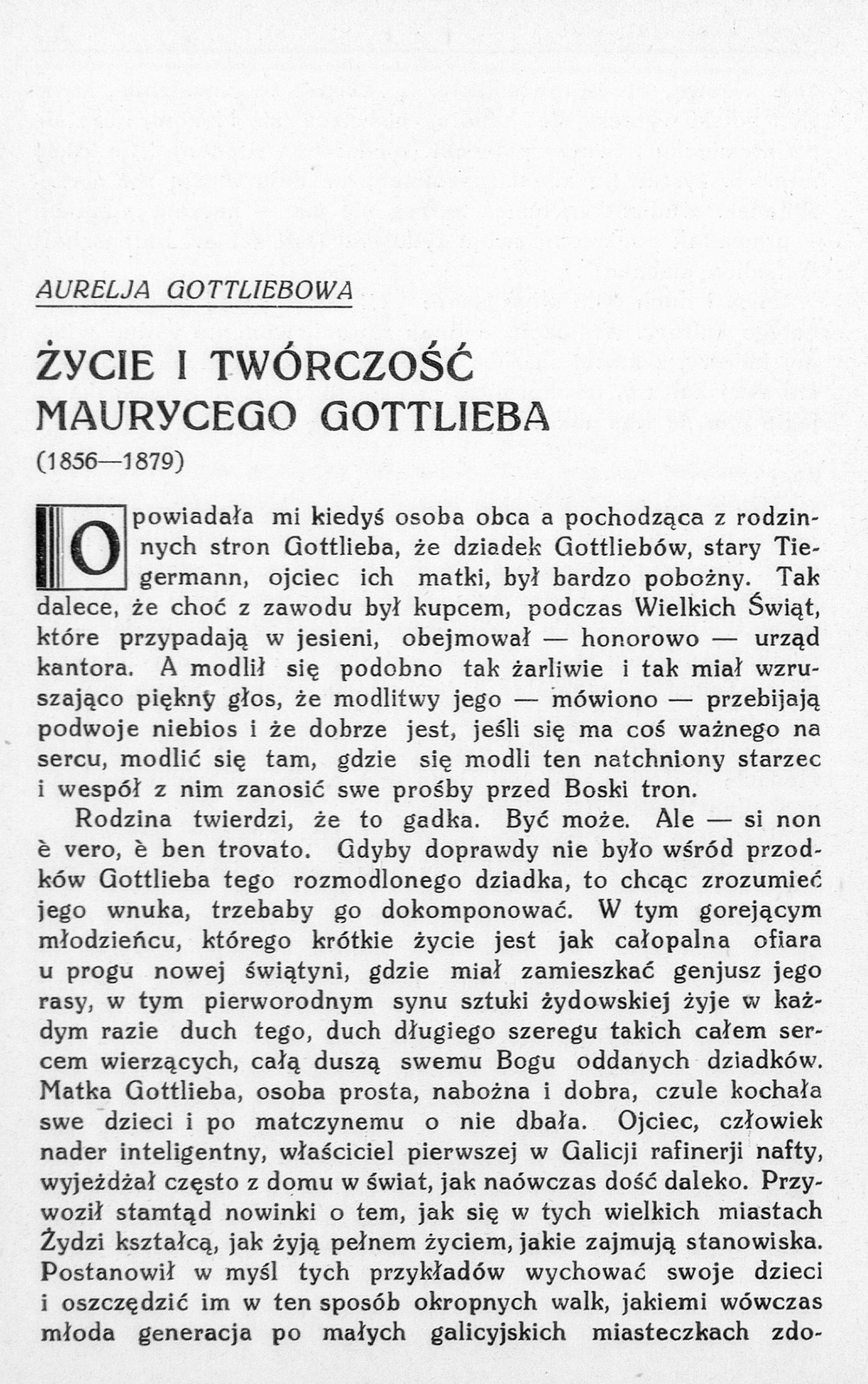 AURELJA GOTTLIEBOWA

ŻYCIE I TWÓRCZOŚĆ MAURYCEGO GOTTLIEBA

(1856—1879)

Opowiadała mi kiedyś osoba obca a pochodząca z rodzinnych stron Gottlieba, że dziadek Gottliebów, stary Tiegermann, ojciec ich matki, był bardzo pobożny. Tak dalece, że choć z zawodu był kupcem, podczas Wielkich Świąt, które przypadają w jesieni, obejmował — honorowo — urząd kantora. A modlił się podobno tak żarliwie i tak miał wzruszająco piękny głos, że modlitwy jego — mówiono — przebijają podwoje niebios i że dobrze jest, jeśli się ma coś ważnego na sercu, modlić się tam, gdzie się modli ten natchniony starzec i wespół z nim zanosić swe prośby przed Boski tron.

Rodzina twierdzi, że to gadka. Być może. Ale — si non è vero, è ben trovato. Gdyby doprawdy nie było wśród przodków Gottlieba tego rozmodlonego dziadka, to chcąc zrozumieć jego wnuka, trzebaby go dokomponować. W tym gorejącym młodzieńcu, którego krótkie życie jest jak całopalna ofiara u progu nowej świątyni, gdzie miał zamieszkać genjusz jego rasy, w tym pierworodnym synu sztuki żydowskiej żyje w każdym razie duch tego, duch długiego szeregu takich całem sercem wierzących, całą duszą swemu Bogu oddanych dziadków. Matka Gottlieba, osoba prosta, nabożna i dobra, czule kochała swe dzieci i po matczynemu o nie dbała. Ojciec, człowiek nader inteligentny, właściciel pierwszej w Galicji rafinerji nafty, wyjeżdżał często z domu w świat, jak naówczas dość daleko. Przywoził stamtąd nowinki o tem, jak się w tych wielkich miastach Żydzi kształcą, jak żyją pełnem życiem, jakie zajmują stanowiska. Postanowił w myśl tych przykładów wychować swoje dzieci i oszczędzić im w ten sposób okropnych walk, jakiemi wówczas młoda generacja po małych galicyjskich miasteczkach zdo-